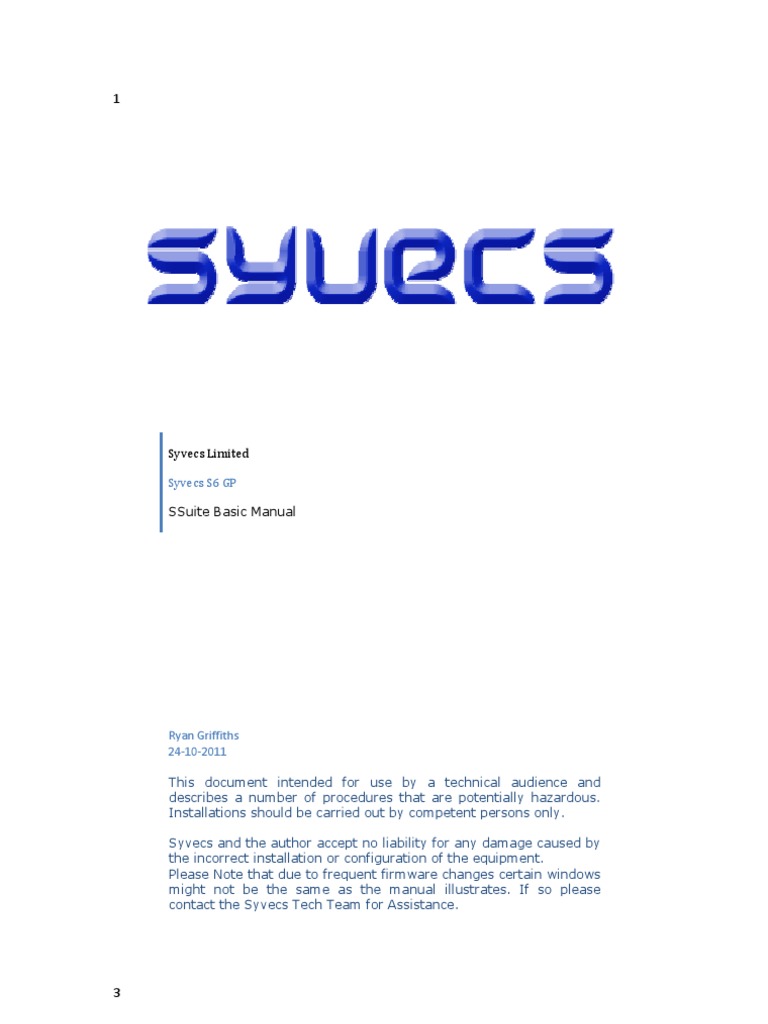 1

SYVECS

Syvecs Limited

Syvecs S6 GP

SSuite Basic Manual

Ryan Griffiths
24-10-2011

This document intended for use by a technical audience and describes a number of procedures that are potentially hazardous. Installations should be carried out by competent persons only.

Syvecs and the author accept no liability for any damage caused by the incorrect installation or configuration of the equipment.
Please Note that due to frequent firmware changes certain windows might not be the same as the manual illustrates. If so please contact the Syvecs Tech Team for Assistance.

3